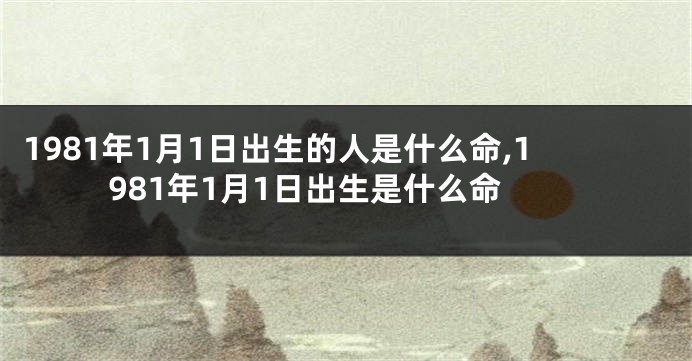 1981年1月1日出生的人是什么命,1981年1月1日出生是什么命